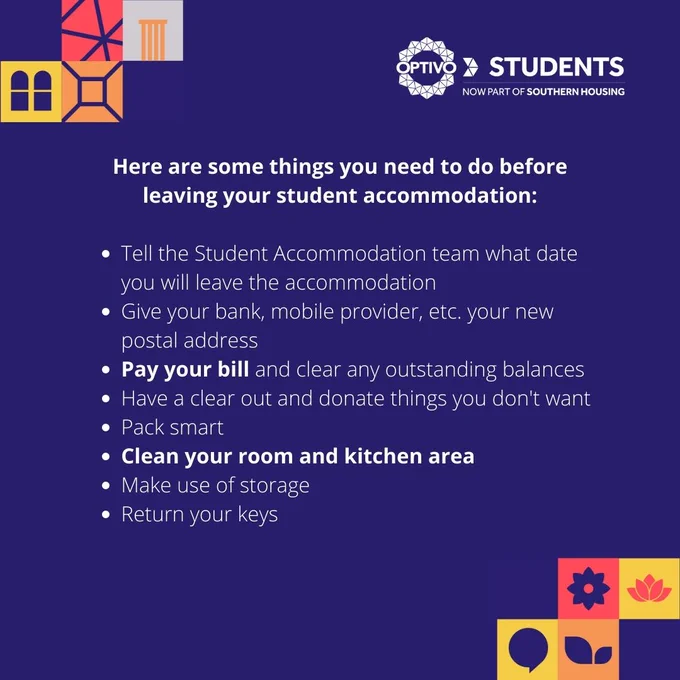 OPTIVO STUDENTS
NOW PART OF SOUTHERN HOUSING

Here are some things you need to do before leaving your student accommodation:

• Tell the Student Accommodation team what date you will leave the accommodation
• Give your bank, mobile provider, etc. your new postal address
• Pay your bill and clear any outstanding balances
• Have a clear out and donate things you don't want
• Pack smart
• Clean your room and kitchen area
• Make use of storage
• Return your keys